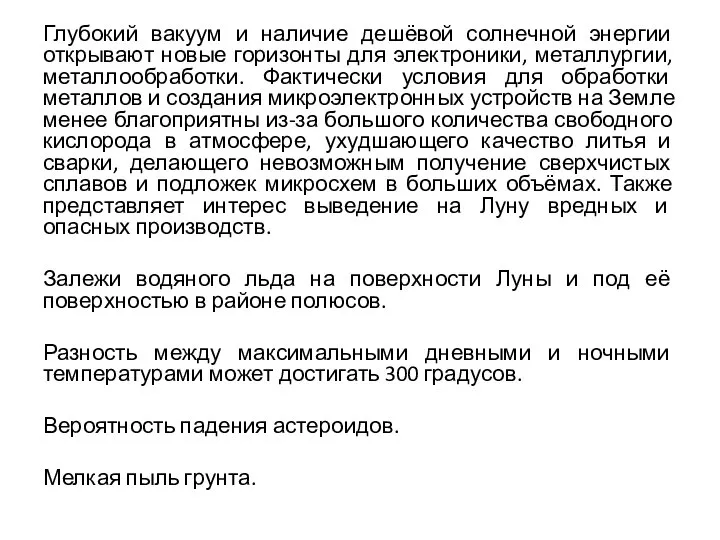 Глубокий вакуум и наличие дешёвой солнечной энергии открывают новые горизонты для электроники, металлургии, металлообработки. Фактически условия для обработки металлов и создания микроэлектронных устройств на Земле менее благоприятны из-за большого количества свободного кислорода в атмосфере, ухудшающего качество литья и сварки, делающего невозможным получение сверхчистых сплавов и подложек микросхем в больших объёмах. Также представляет интерес выведение на Луну вредных и опасных производств.

Залежи водяного льда на поверхности Луны и под её поверхностью в районе полюсов.

Разность между максимальными дневными и ночными температурами может достигать 300 градусов.

Вероятность падения астероидов.

Мелкая пыль грунта.